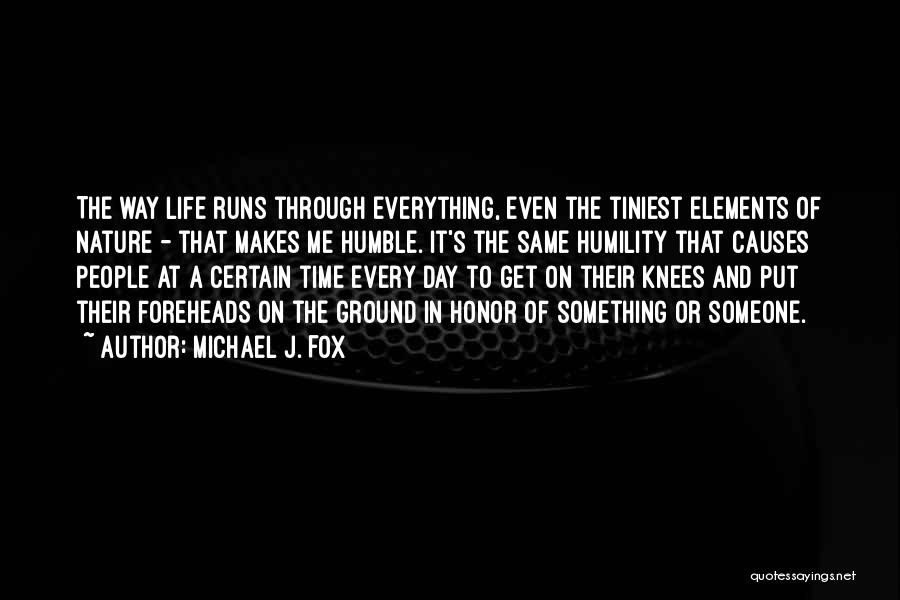 THE WAY LIFE RUNS THROUGH EVERYTHING, EVEN THE TINIEST ELEMENTS OF NATURE - THAT MAKES ME HUMBLE. IT'S THE SAME HUMILITY THAT CAUSES PEOPLE AT A CERTAIN TIME EVERY DAY TO GET ON THEIR KNEES AND PUT THEIR FOREHEADS ON THE GROUND IN HONOR OF SOMETHING OR SOMEONE.
~ AUTHOR: MICHAEL J. FOX

quotessayings.net